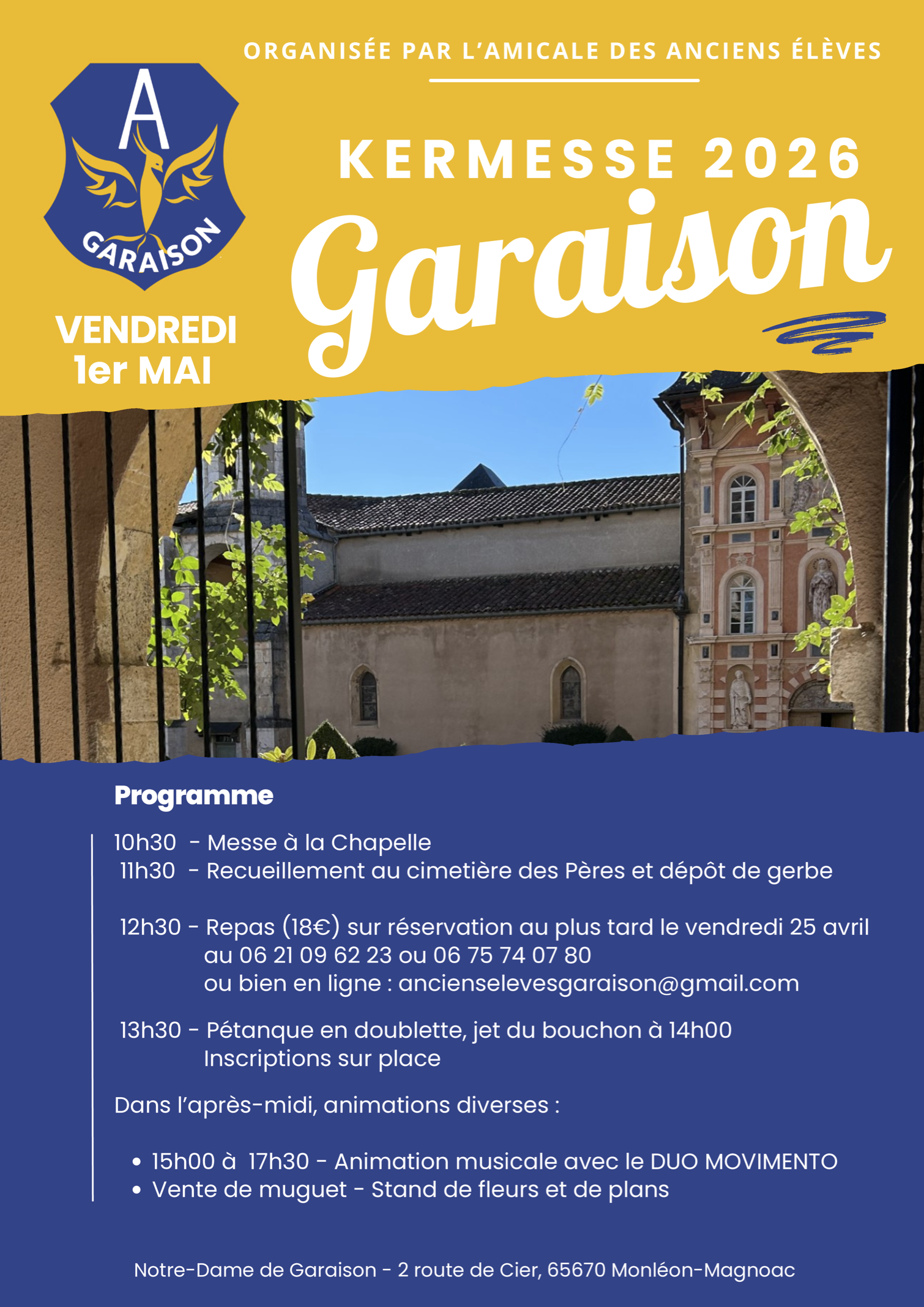 ORGANISÉE PAR L'AMICALE DES ANCIENS ÉLÈVES

A
GARAISON

KERMESSE 2026
Garaison

VENDREDI
1er MAI

Programme

10h30 - Messe à la Chapelle
11h30 - Recueillement au cimetière des Pères et dépôt de gerbe

12h30 - Repas (18€) sur réservation au plus tard le vendredi 25 avril au 06 21 09 62 23 ou 06 75 74 07 80 ou bien en ligne : ancienselevesgaraison@gmail.com

13h30 - Pétanque en doublette, jet du bouchon à 14h00 Inscriptions sur place

Dans l'après-midi, animations diverses :

• 15h00 à 17h30 - Animation musicale avec le DUO MOVIMENTO
• Vente de muguet - Stand de fleurs et de plans

Notre-Dame de Garaison - 2 route de Cier, 65670 Monléon-Magnoac